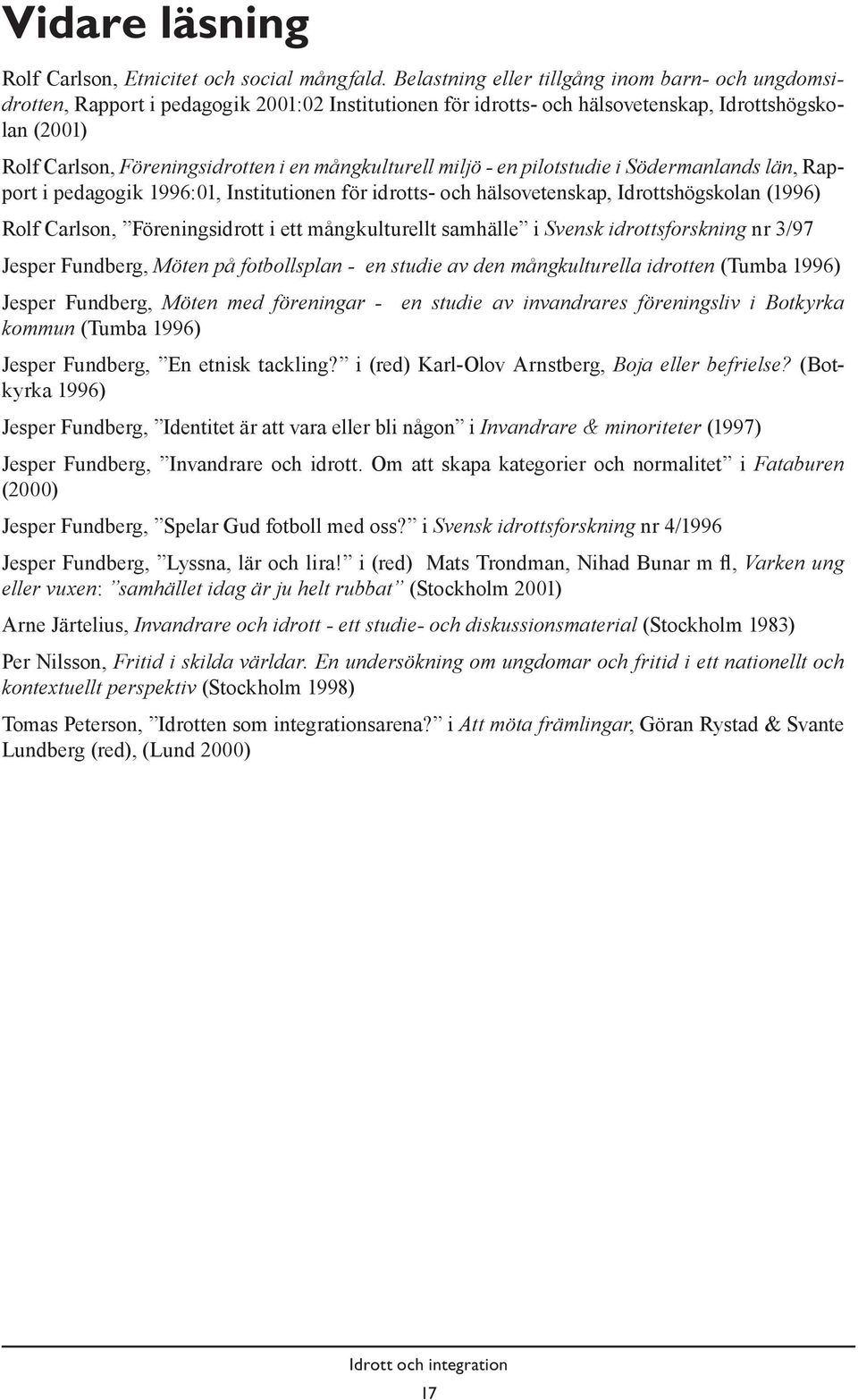 Vidare läsning

Rolf Carlson, Etnicitet och social mångfald. Belastning eller tillgång inom barn- och ungdomsidrotten, Rapport i pedagogik 2001:02 Institutionen för idrotts- och hälsovetenskap, Idrottshögskolan (2001)

Rolf Carlson, Föreningsidrotten i en mångkulturell miljö - en pilotstudie i Södermanlands län, Rapport i pedagogik 1996:01, Institutionen för idrotts- och hälsovetenskap, Idrottshögskolan (1996)

Rolf Carlson, ”Föreningsidrott i ett mångkulturellt samhälle” i Svensk idrottsforskning nr 3/97

Jesper Fundberg, Möten på fotbollsplan - en studie av den mångkulturella idrotten (Tumba 1996)

Jesper Fundberg, Möten med föreningar - en studie av invandrares föreningsliv i Botkyrka kommun (Tumba 1996)

Jesper Fundberg, ”En etnisk tackling?” i (red) Karl-Olov Arnstberg, Boja eller befrielse? (Botkyrka 1996)

Jesper Fundberg, ”Identitet är att vara eller bli någon” i Invandrare & minoriteter (1997)

Jesper Fundberg, ”Invandrare och idrott. Om att skapa kategorier och normalitet” i Fataburen (2000)

Jesper Fundberg, ”Spelar Gud fotboll med oss?” i Svensk idrottsforskning nr 4/1996

Jesper Fundberg, ”Lyssna, lär och lira!” i (red) Mats Trondman, Nihad Bunar m fl, Varken ung eller vuxen: ”samhället idag är ju helt rubbat” (Stockholm 2001)

Arne Järtelius, Invandrare och idrott - ett studie- och diskussionsmaterial (Stockholm 1983)

Per Nilsson, Fritid i skilda världar. En undersökning om ungdomar och fritid i ett nationellt och kontextuellt perspektiv (Stockholm 1998)

Tomas Peterson, ”Idrotten som integrationsarena?” i Att möta främlingar, Göran Rystad & Svante Lundberg (red), (Lund 2000)

Idrott och integration

17